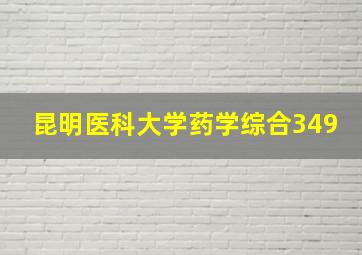 昆明医科大学药学综合349